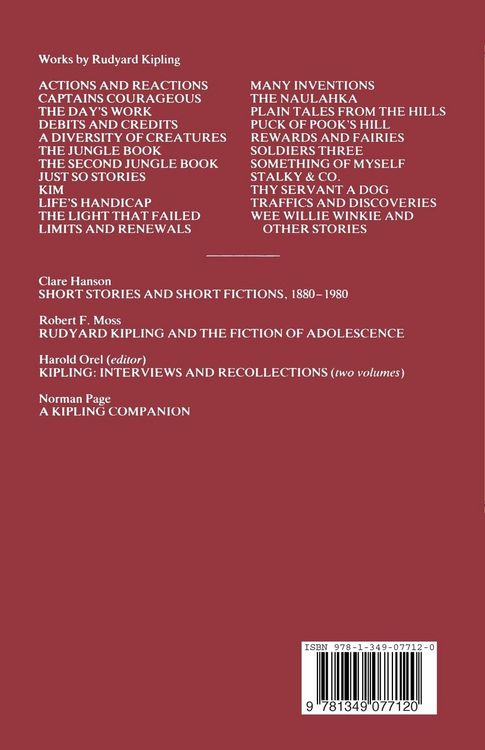 Works by Rudyard Kipling

ACTIONS AND REACTIONS
CAPTAINS COURAGEOUS
THE DAY'S WORK
DEBITS AND CREDITS
A DIVERSITY OF CREATURES
THE JUNGLE BOOK
THE SECOND JUNGLE BOOK
JUST SO STORIES
KIM
LIFE'S HANDICAP
THE LIGHT THAT FAILED
LIMITS AND RENEWALS

MANY INVENTIONS
THE NAULAHKA
PLAIN TALES FROM THE HILLS
PUCK OF POOK'S HILL
REWARDS AND FAIRIES
SOLDIERS THREE
SOMETHING OF MYSELF
STALKY & CO.
THY SERVANT A DOG
TRAFFICS AND DISCOVERIES
WEE WILLIE WINKIE AND OTHER STORIES

Clare Hanson
SHORT STORIES AND SHORT FICTIONS, 1880–1980

Robert F. Moss
RUDYARD KIPLING AND THE FICTION OF ADOLESCENCE

Harold Orel (editor)
KIPLING: INTERVIEWS AND RECOLLECTIONS (two volumes)

Norman Page
A KIPLING COMPANION

ISBN 978-1-349-07712-0

9 781349 077120